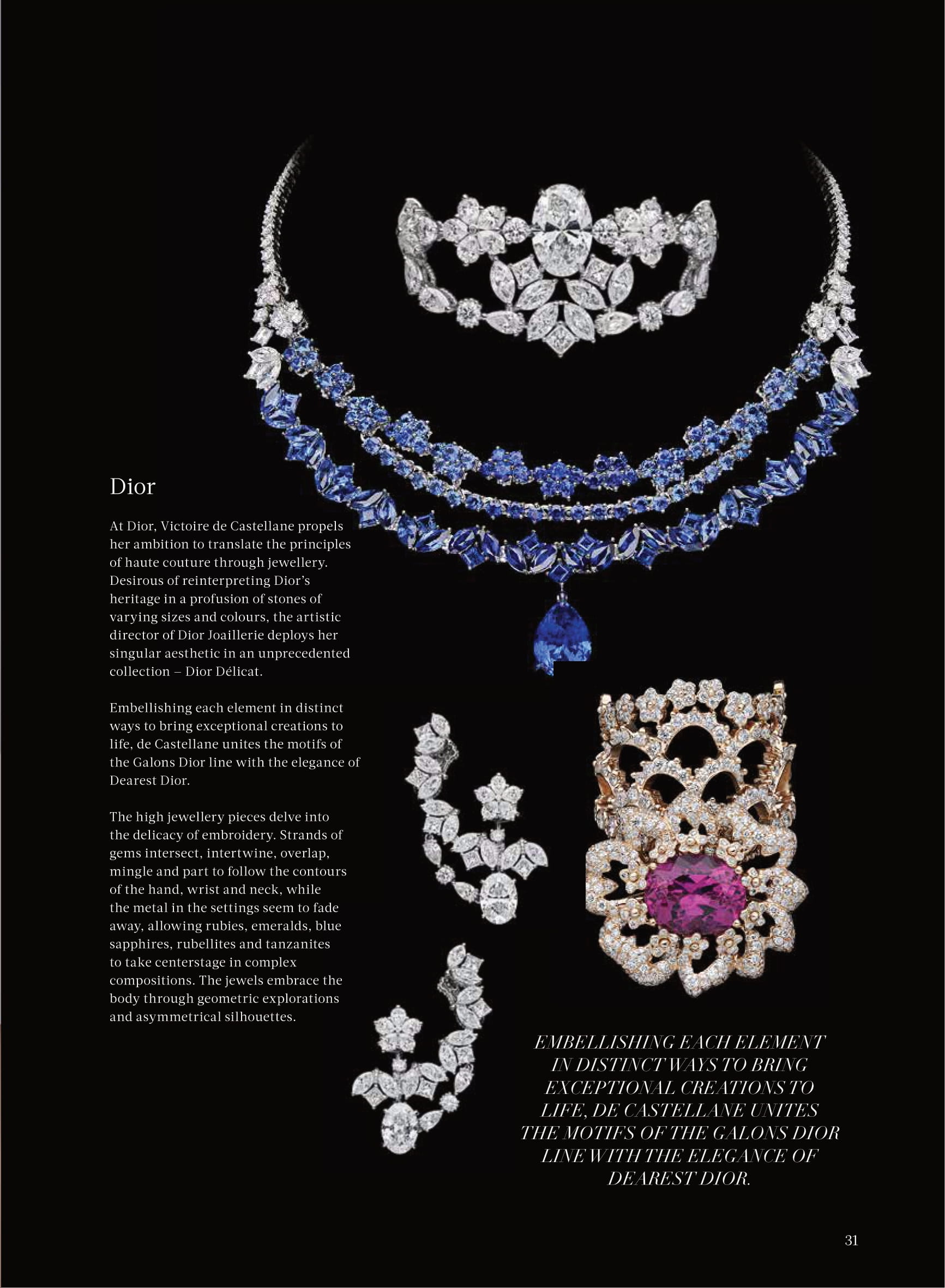 Dior

At Dior, Victoire de Castellane propels her ambition to translate the principles of haute couture through jewellery. Desirous of reinterpreting Dior's heritage in a profusion of stones of varying sizes and colours, the artistic director of Dior Joaillerie deploys her singular aesthetic in an unprecedented collection – Dior Délicat.

Embellishing each element in distinct ways to bring exceptional creations to life, de Castellane unites the motifs of the Galons Dior line with the elegance of Dearest Dior.

The high jewellery pieces delve into the delicacy of embroidery. Strands of gems intersect, intertwine, overlap, mingle and part to follow the contours of the hand, wrist and neck, while the metal in the settings seem to fade away, allowing rubies, emeralds, blue sapphires, rubellites and tanzanites to take centerstage in complex compositions. The jewels embrace the body through geometric explorations and asymmetrical silhouettes.

EMBELLISHING EACH ELEMENT IN DISTINCT WAYS TO BRING EXCEPTIONAL CREATIONS TO LIFE, DE CASTELLANE UNITES THE MOTIFS OF THE GALONS DIOR LINE WITH THE ELEGANCE OF DEAREST DIOR.

31